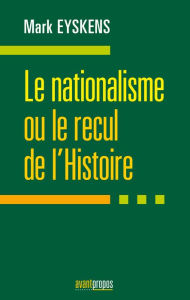 Mark EYSKENS

Le nationalisme ou le recul de l'Histoire

avantpropos